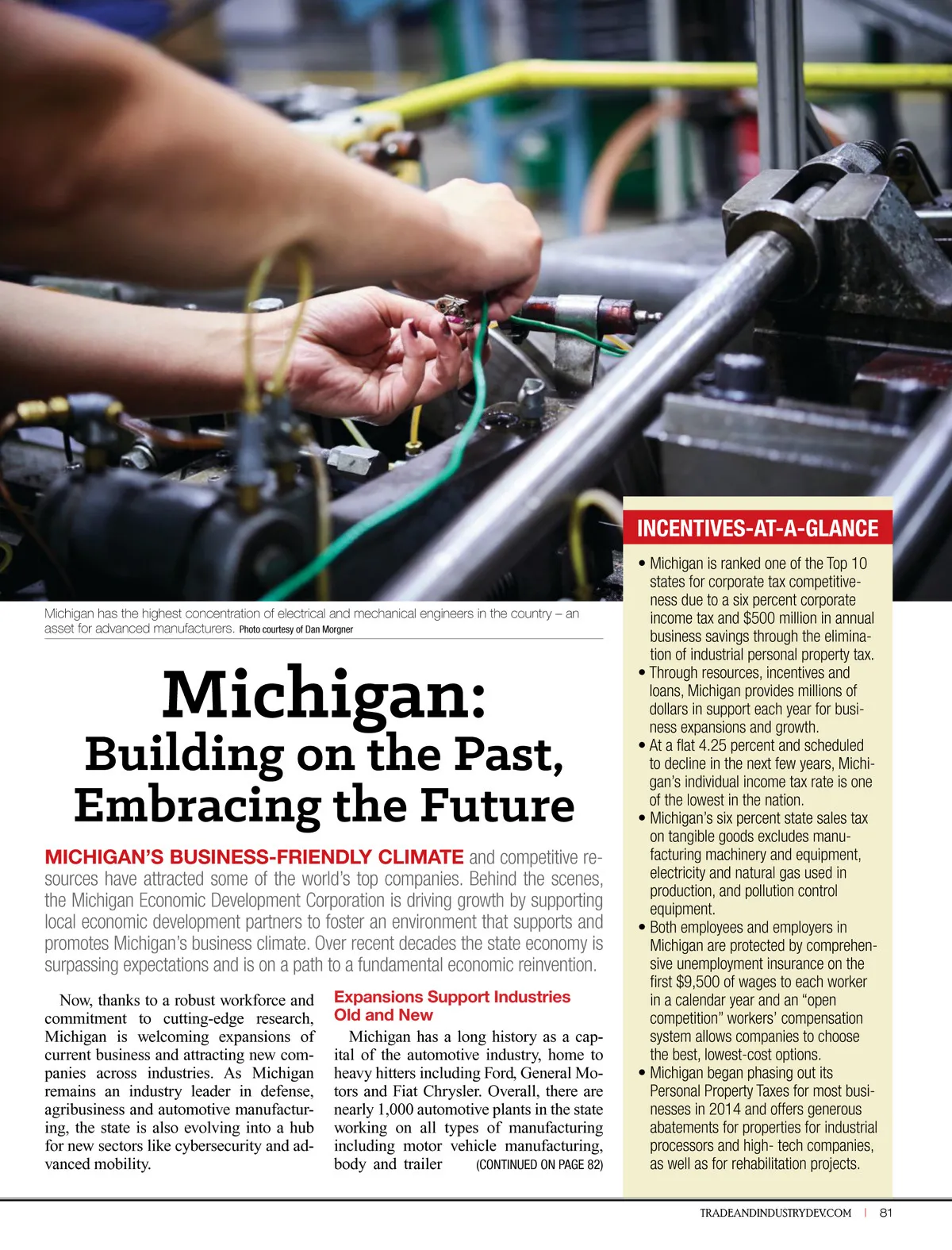 Michigan has the highest concentration of electrical and mechanical engineers in the country – an asset for advanced manufacturers. Photo courtesy of Dan Morgner

Michigan:
Building on the Past, Embracing the Future

MICHIGAN'S BUSINESS-FRIENDLY CLIMATE and competitive resources have attracted some of the world's top companies. Behind the scenes, the Michigan Economic Development Corporation is driving growth by supporting local economic development partners to foster an environment that supports and promotes Michigan's business climate. Over recent decades the state economy is surpassing expectations and is on a path to a fundamental economic reinvention.

Now, thanks to a robust workforce and commitment to cutting-edge research, Michigan is welcoming expansions of current business and attracting new companies across industries. As Michigan remains an industry leader in defense, agribusiness and automotive manufacturing, the state is also evolving into a hub for new sectors like cybersecurity and advanced mobility.

Expansions Support Industries Old and New

Michigan has a long history as a capital of the automotive industry, home to heavy hitters including Ford, General Motors and Fiat Chrysler. Overall, there are nearly 1,000 automotive plants in the state working on all types of manufacturing including motor vehicle manufacturing, body and trailer (CONTINUED ON PAGE 82)

INCENTIVES-AT-A-GLANCE

• Michigan is ranked one of the Top 10 states for corporate tax competitiveness due to a six percent corporate income tax and $500 million in annual business savings through the elimination of industrial personal property tax.
• Through resources, incentives and loans, Michigan provides millions of dollars in support each year for business expansions and growth.
• At a flat 4.25 percent and scheduled to decline in the next few years, Michigan's individual income tax rate is one of the lowest in the nation.
• Michigan's six percent state sales tax on tangible goods excludes manufacturing machinery and equipment, electricity and natural gas used in production, and pollution control equipment.
• Both employees and employers in Michigan are protected by comprehensive unemployment insurance on the first $9,500 of wages to each worker in a calendar year and an "open competition" workers' compensation system allows companies to choose the best, lowest-cost options.
• Michigan began phasing out its Personal Property Taxes for most businesses in 2014 and offers generous abatements for properties for industrial processors and high- tech companies, as well as for rehabilitation projects.

TRADEANDINDUSTRYDEV.COM | 81